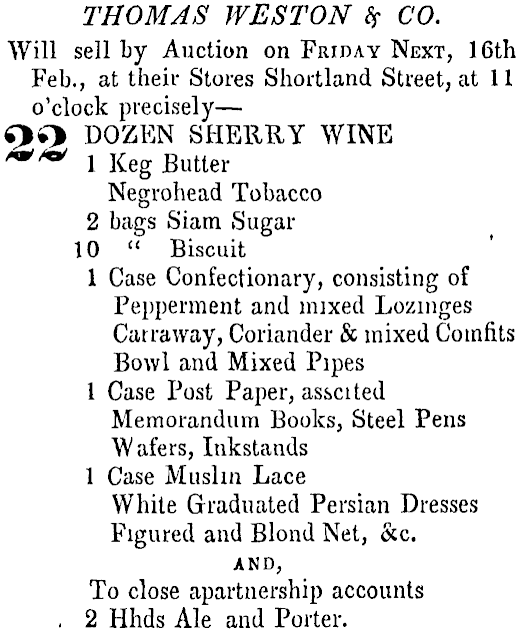 THOMAS WESTON & CO.

Will sell by Auction on FRIDAY NEXT, 16th Feb., at their Stores Shortland Street, at 11 o'clock precisely—

22 DOZEN SHERRY WINE
1 Keg Butter
Negrohead Tobacco
2 bags Siam Sugar
10 " Biscuit
1 Case Confectionary, consisting of Pepperment and mixed Lozinges Carraway, Coriander & mixed Comfits Bowl and Mixed Pipes
1 Case Post Paper, asscrted Memorandum Books, Steel Pens Wafers, Inkstands
1 Case Muslin Lace White Graduated Persian Dresses Figured and Blond Net, &c.

AND,

To close apartnership accounts
2 Hhds Ale and Porter.